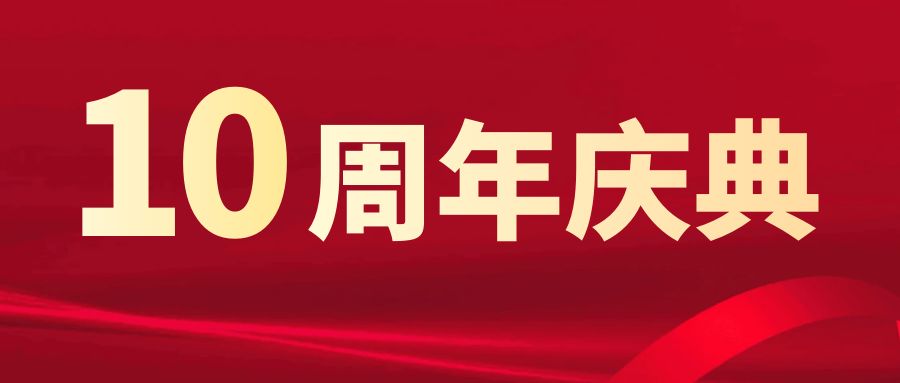 10周年庆典